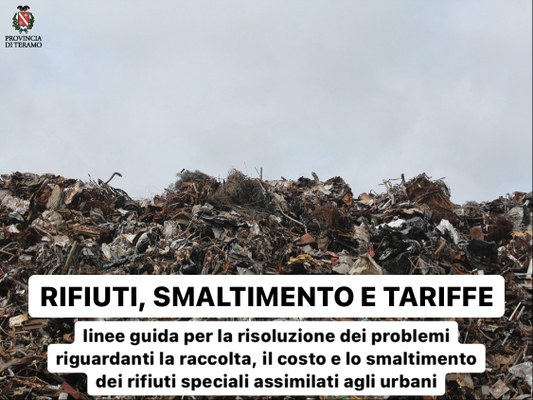 PROVINCIA
DI TERAMO

RIFIUTI, SMALTIMENTO E TARIFFE

linee guida per la risoluzione dei problemi riguardanti la raccolta, il costo e lo smaltimento dei rifiuti speciali assimilati agli urbani